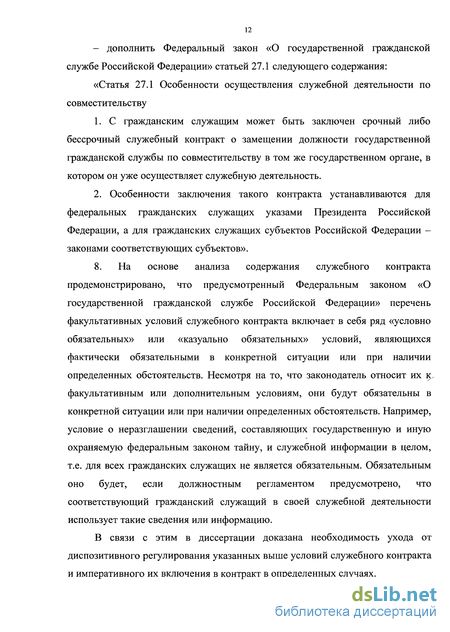 12

– дополнить Федеральный закон «О государственной гражданской службе Российской Федерации» статьей 27.1 следующего содержания:

«Статья 27.1 Особенности осуществления служебной деятельности по совместительству

1. С гражданским служащим может быть заключен срочный либо бессрочный служебный контракт о замещении должности государственной гражданской службы по совместительству в том же государственном органе, в котором он уже осуществляет служебную деятельность.

2. Особенности заключения такого контракта устанавливаются для федеральных гражданских служащих указами Президента Российской Федерации, а для гражданских служащих субъектов Российской Федерации – законами соответствующих субъектов».

8. На основе анализа содержания служебного контракта продемонстрировано, что предусмотренный Федеральным законом «О государственной гражданской службе Российской Федерации» перечень факультативных условий служебного контракта включает в себя ряд «условно обязательных» или «казуально обязательных» условий, являющихся фактически обязательными в конкретной ситуации или при наличии определенных обстоятельств. Несмотря на то, что законодатель относит их к факультативным или дополнительным условиям, они будут обязательны в конкретной ситуации или при наличии определенных обстоятельств. Например, условие о неразглашении сведений, составляющих государственную и иную охраняемую федеральным законом тайну, и служебной информации в целом, т.е. для всех гражданских служащих не является обязательным. Обязательным оно будет, если должностным регламентом предусмотрено, что соответствующий гражданский служащий в своей служебной деятельности использует такие сведения или информацию.

В связи с этим в диссертации доказана необходимость ухода от диспозитивного регулирования указанных выше условий служебного контракта и императивного их включения в контракт в определенных случаях.

dsLib.net
библиотека диссертаций